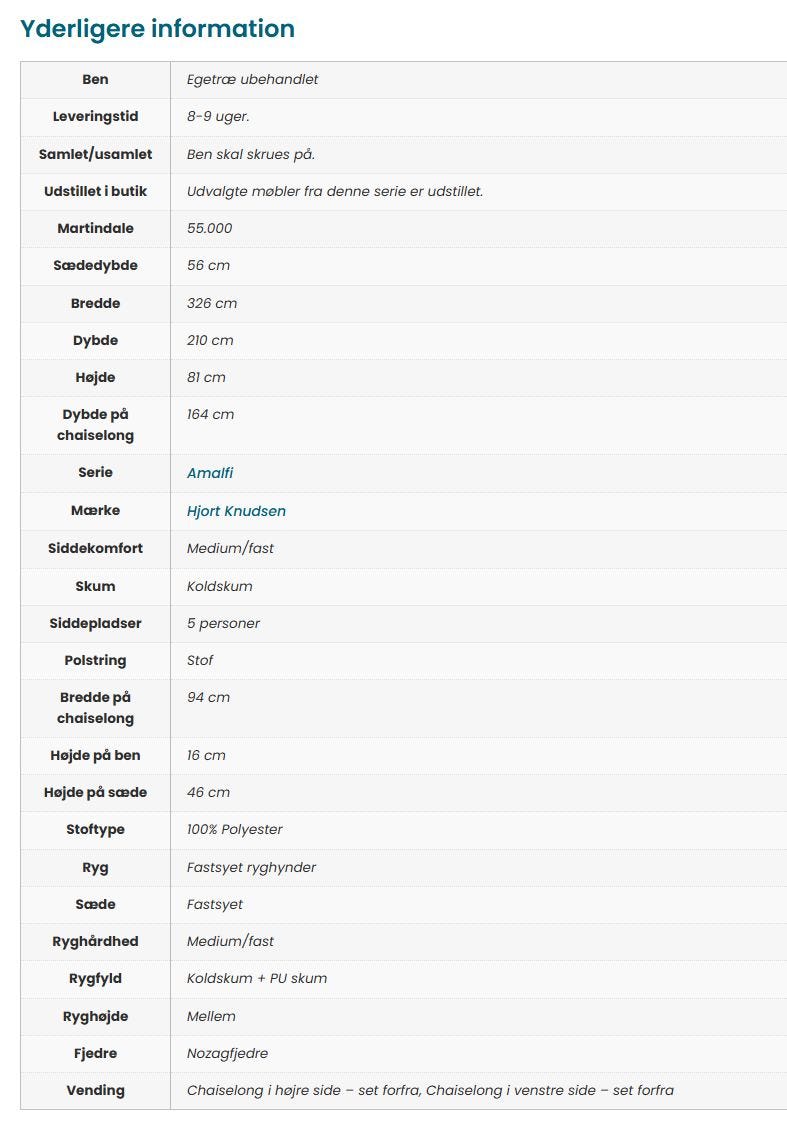 Yderligere information

| | |
|---|---|
| Ben | Egetræ ubehandlet |
| Leveringstid | 8-9 uger. |
| Samlet/usamlet | Ben skal skrues på. |
| Udstillet i butik | Udvalgte møbler fra denne serie er udstillet. |
| Martindale | 55.000 |
| Sædedybde | 56 cm |
| Bredde | 326 cm |
| Dybde | 210 cm |
| Højde | 81 cm |
| Dybde på chaiselong | 164 cm |
| Serie | Amalfi |
| Mærke | Hjort Knudsen |
| Siddekomfort | Medium/fast |
| Skum | Koldskum |
| Siddepladser | 5 personer |
| Polstring | Stof |
| Bredde på chaiselong | 94 cm |
| Højde på ben | 16 cm |
| Højde på sæde | 46 cm |
| Stoftype | 100% Polyester |
| Ryg | Fastsyet ryghynder |
| Sæde | Fastsyet |
| Ryghårdhed | Medium/fast |
| Rygfyld | Koldskum + PU skum |
| Ryghøjde | Mellem |
| Fjedre | Nozagfjedre |
| Vending | Chaiselong i højre side – set forfra, Chaiselong i venstre side – set forfra |